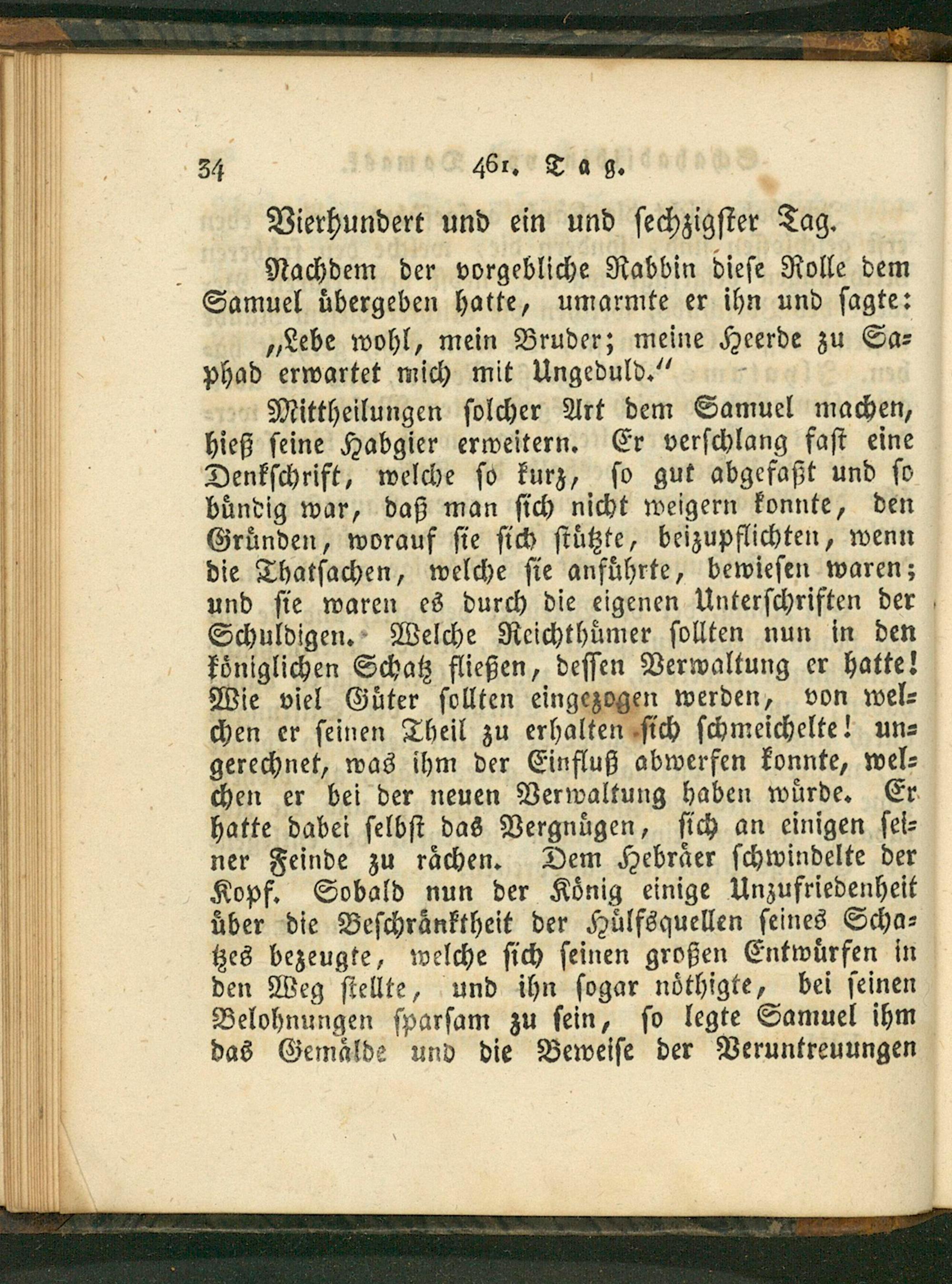 34 461. Tag.

Vierhundert und ein und sechzigster Tag.

Nachdem der vorgebliche Rabbin diese Rolle dem Samuel übergeben hatte, umarmte er ihn und sagte:

„Lebe wohl, mein Bruder; meine Heerde zu Saphad erwartet mich mit Ungeduld.“

Mittheilungen solcher Art dem Samuel machen, hieß seine Habgier erweitern. Er verschlang fast eine Denkschrift, welche so kurz, so gut abgefaßt und so bündig war, daß man sich nicht weigern konnte, den Gründen, worauf sie sich stützte, beizupflichten, wenn die Thatsachen, welche sie anführte, bewiesen waren; und sie waren es durch die eigenen Unterschriften der Schuldigen. Welche Reichthümer sollten nun in den königlichen Schatz fließen, dessen Verwaltung er hatte! Wie viel Güter sollten eingezogen werden, von welchen er seinen Theil zu erhalten sich schmeichelte! ungerechnet, was ihm der Einfluß abwerfen konnte, welchen er bei der neuen Verwaltung haben würde. Er hatte dabei selbst das Vergnügen, sich an einigen seiner Feinde zu rächen. Dem Hebräer schwindelte der Kopf. Sobald nun der König einige Unzufriedenheit über die Beschränktheit der Hülfsquellen seines Schatzes bezeugte, welche sich seinen großen Entwürfen in den Weg stellte, und ihn sogar nöthigte, bei seinen Belohnungen sparsam zu sein, so legte Samuel ihm das Gemälde und die Beweise der Veruntreuungen